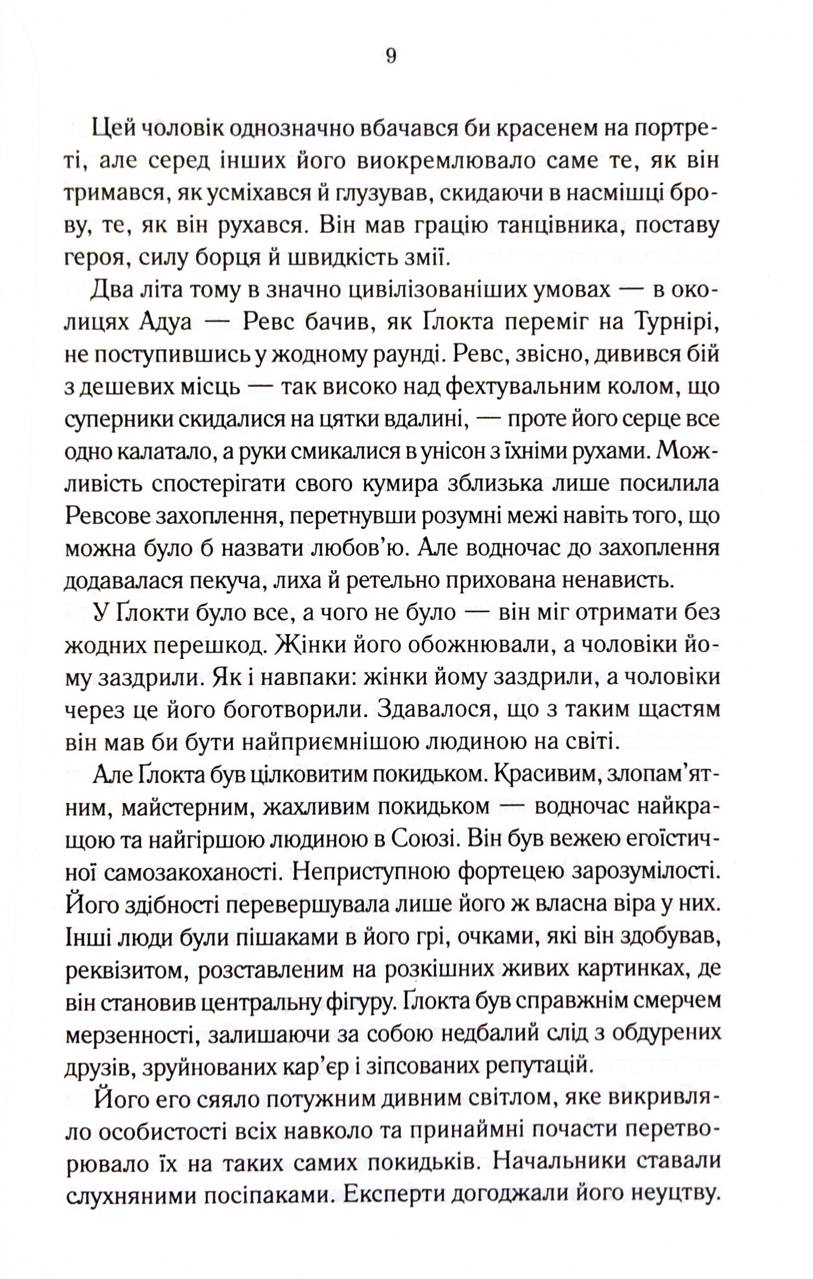 9

Цей чоловік однозначно вбачався би красенем на портреті, але серед інших його виокремлювало саме те, як він тримався, як усміхався й глузував, скидаючи в насмішці брову, те, як він рухався. Він мав грацію танцівника, поставу героя, силу борця й швидкість змії.

Два літа тому в значно цивілізованіших умовах — в околицях Адуа — Ревс бачив, як Ґлокта переміг на Турнірі, не поступившись у жодному раунді. Ревс, звісно, дивився бій з дешевих місць — так високо над фехтувальним колом, що суперники скидалися на цятки вдалині, — проте його серце все одно калатало, а руки смикалися в унісон з їхніми рухами. Можливість спостерігати свого кумира зблизька лише посилила Ревсове захоплення, перетнувши розумні межі навіть того, що можна було б назвати любов'ю. Але водночас до захоплення додавалася пекуча, лиха й ретельно прихована ненависть.

У Ґлокти було все, а чого не було — він міг отримати без жодних перешкод. Жінки його обожнювали, а чоловіки йому заздрили. Як і навпаки: жінки йому заздрили, а чоловіки через це його боготворили. Здавалося, що з таким щастям він мав би бути найприємнішою людиною на світі.

Але Ґлокта був цілковитим покидьком. Красивим, злопам'ятним, майстерним, жахливим покидьком — водночас найкращою та найгіршою людиною в Союзі. Він був вежею егоїстичної самозакоханості. Неприступною фортецею зарозумілості. Його здібності перевершувала лише його ж власна віра у них. Інші люди були пішаками в його грі, очками, які він здобував, реквізитом, розставленим на розкішних живих картинках, де він становив центральну фігуру. Ґлокта був справжнім смерчем мерзенності, залишаючи за собою недбалий слід з обдурених друзів, зруйнованих кар'єр і зіпсованих репутацій.

Його его сяяло потужним дивним світлом, яке викривляло особистості всіх навколо та принаймні почасти перетворювало їх на таких самих покидьків. Начальники ставали слухняними посіпаками. Експерти догоджали його неуцтву.